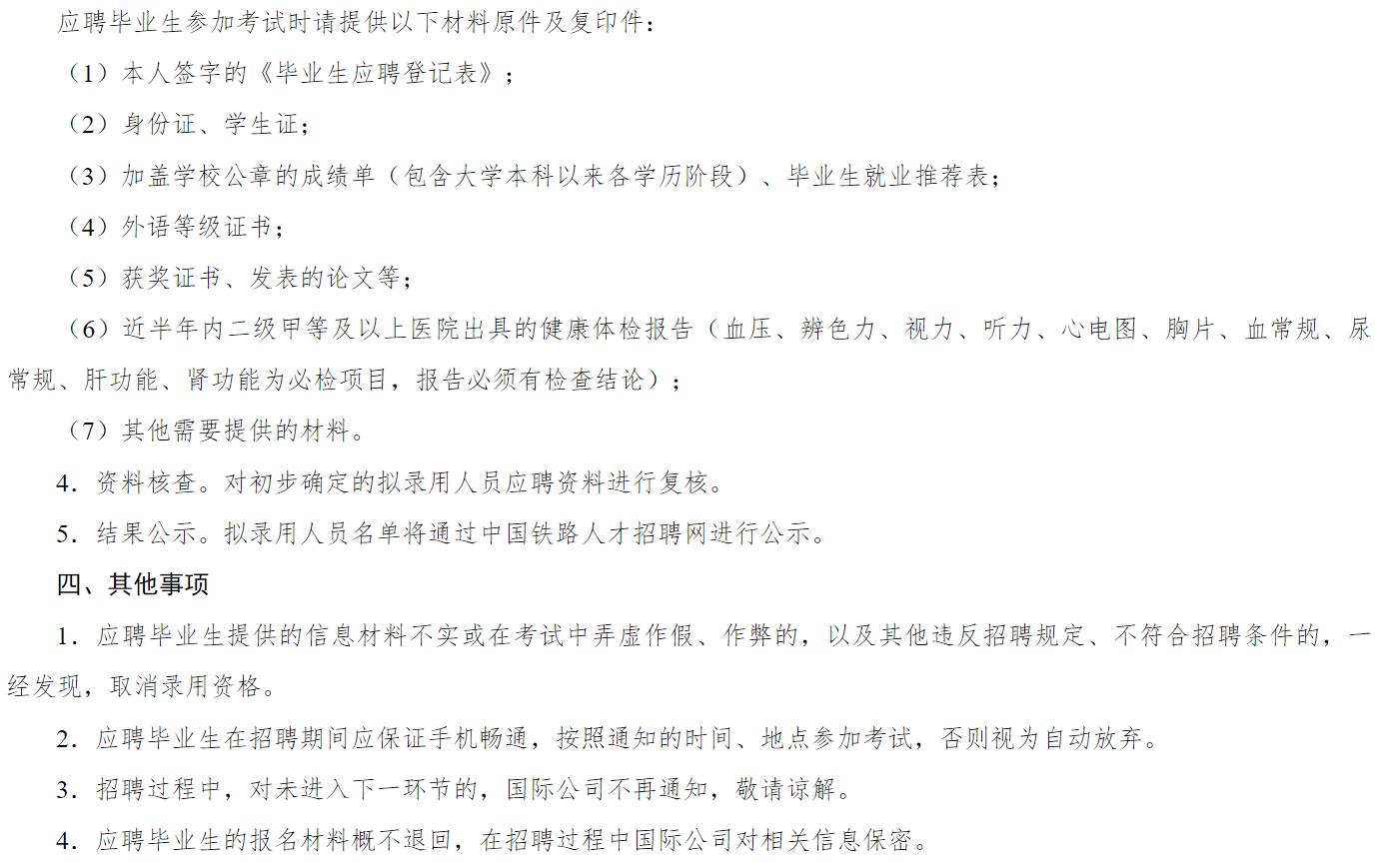 应聘毕业生参加考试时请提供以下材料原件及复印件：

（1）本人签字的《毕业生应聘登记表》；

（2）身份证、学生证；

（3）加盖学校公章的成绩单（包含大学本科以来各学历阶段）、毕业生就业推荐表；

（4）外语等级证书；

（5）获奖证书、发表的论文等；

（6）近半年内二级甲等及以上医院出具的健康体检报告（血压、辨色力、视力、听力、心电图、胸片、血常规、尿常规、肝功能、肾功能为必检项目，报告必须有检查结论）；

（7）其他需要提供的材料。

4. 资料核查。对初步确定的拟录用人员应聘资料进行复核。

5. 结果公示。拟录用人员名单将通过中国铁路人才招聘网进行公示。

四、其他事项

1. 应聘毕业生提供的信息材料不实或在考试中弄虚作假、作弊的，以及其他违反招聘规定、不符合招聘条件的，一经发现，取消录用资格。

2. 应聘毕业生在招聘期间应保证手机畅通，按照通知的时间、地点参加考试，否则视为自动放弃。

3. 招聘过程中，对未进入下一环节的，国际公司不再通知，敬请谅解。

4. 应聘毕业生的报名材料概不退回，在招聘过程中国际公司对相关信息保密。